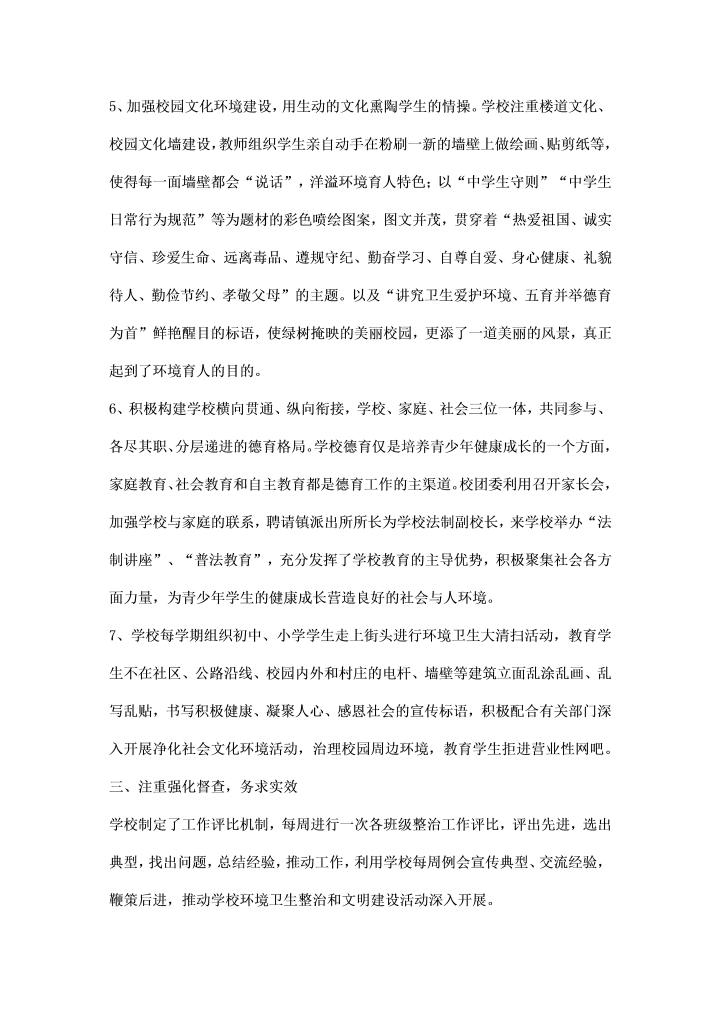 5、加强校园文化环境建设，用生动的文化熏陶学生的情操。学校注重楼道文化、校园文化墙建设，教师组织学生亲自动手在粉刷一新的墙壁上做绘画、贴剪纸等，使得每一面墙壁都会“说话”，洋溢环境育人特色；以“中学生守则”“中学生日常行为规范”等为题材的彩色喷绘图案，图文并茂，贯穿着“热爱祖国、诚实守信、珍爱生命、远离毒品、遵规守纪、勤奋学习、自尊自爱、身心健康、礼貌待人、勤俭节约、孝敬父母”的主题。以及“讲究卫生爱护环境、五育并举德育为首”鲜艳醒目的标语，使绿树掩映的美丽校园，更添了一道美丽的风景，真正起到了环境育人的目的。

6、积极构建学校横向贯通、纵向衔接，学校、家庭、社会三位一体，共同参与、各尽其职、分层递进的德育格局。学校德育仅是培养青少年健康成长的一个方面，家庭教育、社会教育和自主教育都是德育工作的主渠道。校团委利用召开家长会，加强学校与家庭的联系，聘请镇派出所所长为学校法制副校长，来学校举办“法制讲座”、“普法教育”，充分发挥了学校教育的主导优势，积极聚集社会各方面力量，为青少年学生的健康成长营造良好的社会与人环境。

7、学校每学期组织初中、小学学生走上街头进行环境卫生大清扫活动，教育学生不在社区、公路沿线、校园内外和村庄的电杆、墙壁等建筑立面乱涂乱画、乱写乱贴，书写积极健康、凝聚人心、感恩社会的宣传标语，积极配合有关部门深入开展净化社会文化环境活动，治理校园周边环境，教育学生拒进营业性网吧。

三、注重强化督查，务求实效

学校制定了工作评比机制，每周进行一次各班级整治工作评比，评出先进，选出典型，找出问题，总结经验，推动工作，利用学校每周例会宣传典型、交流经验，鞭策后进，推动学校环境卫生整治和文明建设活动深入开展。